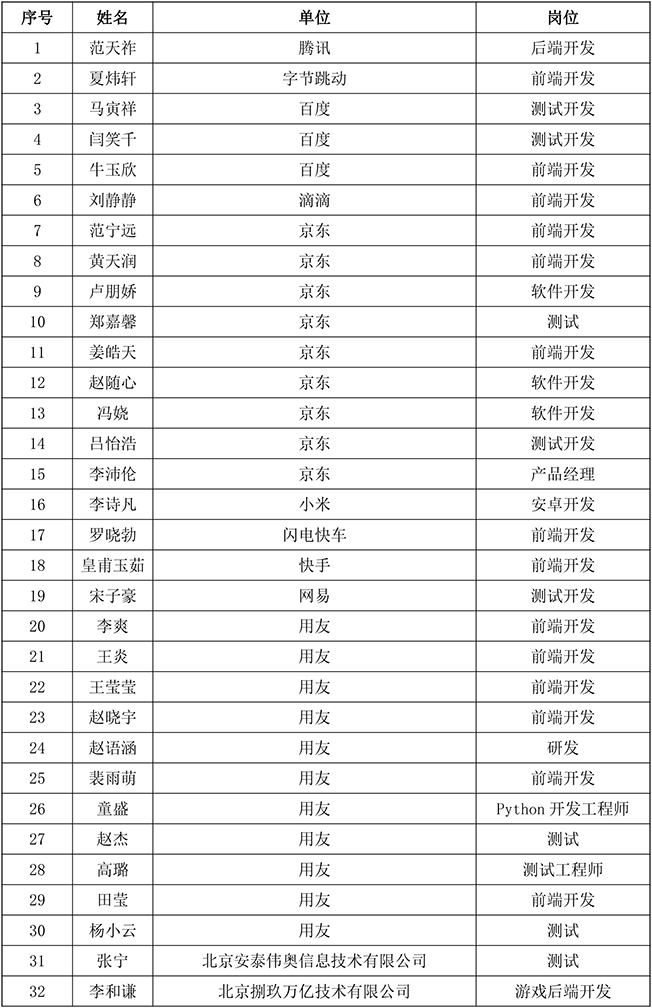 | 序号 | 姓名 | 单位 | 岗位 |
|---|---|---|---|
| 1 | 范天祚 | 腾讯 | 后端开发 |
| 2 | 夏炜轩 | 字节跳动 | 前端开发 |
| 3 | 马寅祥 | 百度 | 测试开发 |
| 4 | 闫笑千 | 百度 | 测试开发 |
| 5 | 牛玉欣 | 百度 | 前端开发 |
| 6 | 刘静静 | 滴滴 | 前端开发 |
| 7 | 范宁远 | 京东 | 前端开发 |
| 8 | 黄天润 | 京东 | 前端开发 |
| 9 | 卢朋娇 | 京东 | 软件开发 |
| 10 | 郑嘉馨 | 京东 | 测试 |
| 11 | 姜皓天 | 京东 | 前端开发 |
| 12 | 赵随心 | 京东 | 软件开发 |
| 13 | 冯娆 | 京东 | 软件开发 |
| 14 | 吕怡浩 | 京东 | 测试开发 |
| 15 | 李沛伦 | 京东 | 产品经理 |
| 16 | 李诗凡 | 小米 | 安卓开发 |
| 17 | 罗晓勃 | 闪电快车 | 前端开发 |
| 18 | 皇甫玉茹 | 快手 | 前端开发 |
| 19 | 宋子豪 | 网易 | 测试开发 |
| 20 | 李爽 | 用友 | 前端开发 |
| 21 | 王炎 | 用友 | 前端开发 |
| 22 | 王莹莹 | 用友 | 前端开发 |
| 23 | 赵晓宇 | 用友 | 前端开发 |
| 24 | 赵语涵 | 用友 | 研发 |
| 25 | 裴雨萌 | 用友 | 前端开发 |
| 26 | 童盛 | 用友 | Python 开发工程师 |
| 27 | 赵杰 | 用友 | 测试 |
| 28 | 高璐 | 用友 | 测试工程师 |
| 29 | 田莹 | 用友 | 前端开发 |
| 30 | 杨小云 | 用友 | 测试 |
| 31 | 张宁 | 北京安泰伟奥信息技术有限公司 | 测试 |
| 32 | 李和谦 | 北京捌玖万亿技术有限公司 | 游戏后端开发 |